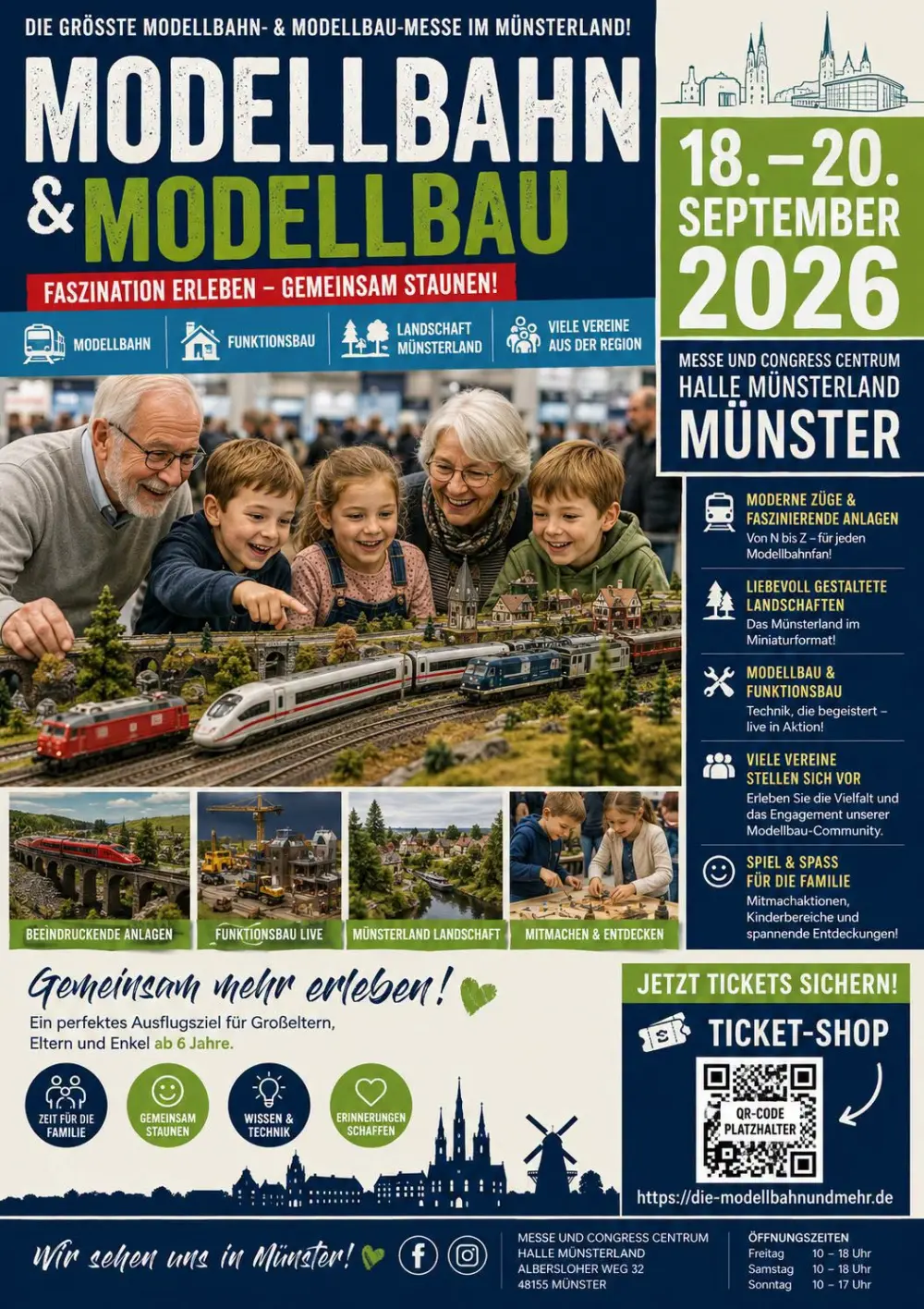 DIE GRÖSSTE MODELLBAHN- & MODELLBAU-MESSE IM MÜNSTERLAND!

MODELLBAHN
& MODELLBAU

FASZINATION ERLEBEN – GEMEINSAM STAUNEN!

MODELLBAHN
FUNKTIONSBAU
LANDSCHAFT MÜNSTERLAND
VIELE VEREINE AUS DER REGION

18.–20. SEPTEMBER 2026

MESSE UND CONGRESS CENTRUM
HALLE MÜNSTERLAND
MÜNSTER

MODERNE ZÜGE & FASZINIERENDE ANLAGEN
Von N bis Z – für jeden Modellbahnfan!

LIEBEVOLL GESTALTETE LANDSCHAFTEN
Das Münsterland im Miniaturformat!

MODELLBAU & FUNKTIONSBAU
Technik, die begeistert – live in Aktion!

VIELE VEREINE STELLEN SICH VOR
Erleben Sie die Vielfalt und das Engagement unserer Modellbau-Community.

SPIEL & SPASS FÜR DIE FAMILIE
Mitmachaktionen, Kinderbereiche und spannende Entdeckungen!

BEEINDRUCKENDE ANLAGEN
FUNKTIONSBAU LIVE
MÜNSTERLAND LANDSCHAFT
MITMACHEN & ENTDECKEN

Gemeinsam mehr erleben!
Ein perfektes Ausflugsziel für Großeltern, Eltern und Enkel ab 6 Jahre.

ZEIT FÜR DIE FAMILIE
GEMEINSAM STAUNEN
WISSEN & TECHNIK
ERINNERUNGEN SCHAFFEN

JETZT TICKETS SICHERN!
TICKET-SHOP
QR-CODE PLATZHALTER
https://die-modellbahnundmehr.de

Wir sehen uns in Münster!

MESSE UND CONGRESS CENTRUM
HALLE MÜNSTERLAND
ALBERSLOHER WEG 32
48155 MÜNSTER

ÖFFNUNGSZEITEN
Freitag 10 – 18 Uhr
Samstag 10 – 18 Uhr
Sonntag 10 – 17 Uhr